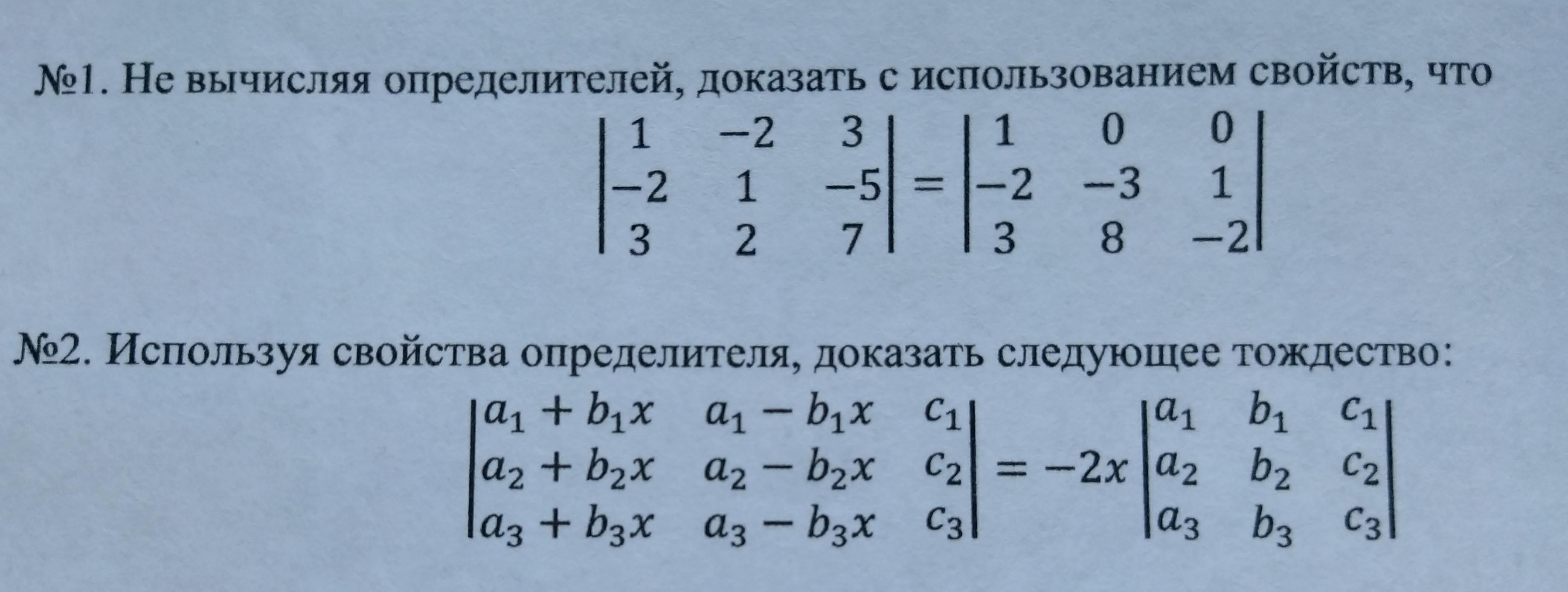 №1. Не вычисляя определителей, доказать с использованием свойств, что

$\begin{vmatrix} 1 & -2 & 3 \\ -2 & 1 & -5 \\ 3 & 2 & 7 \end{vmatrix} = \begin{vmatrix} 1 & 0 & 0 \\ -2 & -3 & 1 \\ 3 & 8 & -2 \end{vmatrix}$

№2. Используя свойства определителя, доказать следующее тождество:

$\begin{vmatrix} a_1 + b_1x & a_1 - b_1x & c_1 \\ a_2 + b_2x & a_2 - b_2x & c_2 \\ a_3 + b_3x & a_3 - b_3x & c_3 \end{vmatrix} = -2x \begin{vmatrix} a_1 & b_1 & c_1 \\ a_2 & b_2 & c_2 \\ a_3 & b_3 & c_3 \end{vmatrix}$